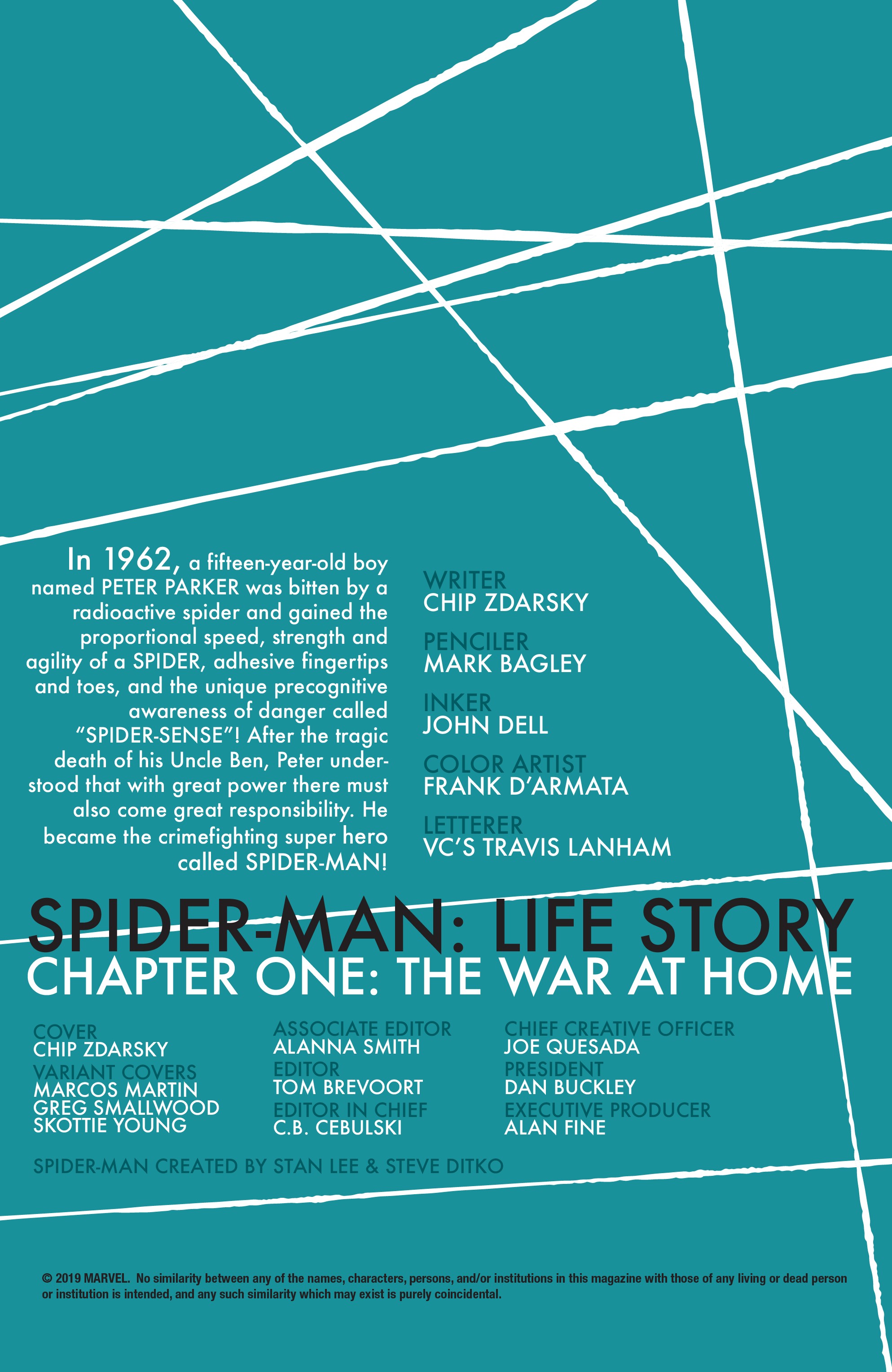 In 1962, a fifteen-year-old boy named PETER PARKER was bitten by a radioactive spider and gained the proportional speed, strength and agility of a SPIDER, adhesive fingertips and toes, and the unique precognitive awareness of danger called "SPIDER-SENSE"! After the tragic death of his Uncle Ben, Peter understood that with great power there must also come great responsibility. He became the crimefighting super hero called SPIDER-MAN!

WRITER
CHIP ZDARSKY
PENCILER
MARK BAGLEY
INKER
JOHN DELL
COLOR ARTIST
FRANK D'ARMATA
LETTERER
VC'S TRAVIS LANHAM

SPIDER-MAN: LIFE STORY
CHAPTER ONE: THE WAR AT HOME

COVER
CHIP ZDARSKY
VARIANT COVERS
MARCOS MARTIN
GREG SMALLWOOD
SKOTTIE YOUNG

ASSOCIATE EDITOR
ALANNA SMITH
EDITOR
TOM BREVOORT
EDITOR IN CHIEF
C.B. CEBULSKI

CHIEF CREATIVE OFFICER
JOE QUESADA
PRESIDENT
DAN BUCKLEY
EXECUTIVE PRODUCER
ALAN FINE

SPIDER-MAN CREATED BY STAN LEE & STEVE DITKO

© 2019 MARVEL. No similarity between any of the names, characters, persons, and/or institutions in this magazine with those of any living or dead person or institution is intended, and any such similarity which may exist is purely coincidental.